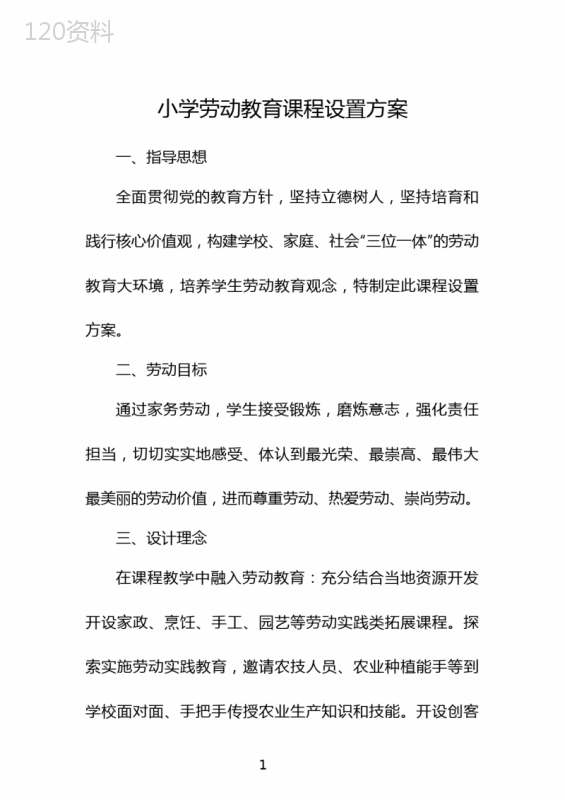 120资料

小学劳动教育课程设置方案

一、指导思想

全面贯彻党的教育方针，坚持立德树人，坚持培育和践行核心价值观，构建学校、家庭、社会“三位一体”的劳动教育大环境，培养学生劳动教育观念，特制定此课程设置方案。

二、劳动目标

通过家务劳动，学生接受锻炼，磨炼意志，强化责任担当，切切实实地感受、体认到最光荣、最崇高、最伟大最美丽的劳动价值，进而尊重劳动、热爱劳动、崇尚劳动。

三、设计理念

在课程教学中融入劳动教育：充分结合当地资源开发开设家政、烹饪、手工、园艺等劳动实践类拓展课程。探索实施劳动实践教育，邀请农技人员、农业种植能手等到学校面对面、手把手传授农业生产知识和技能。开设创客

1